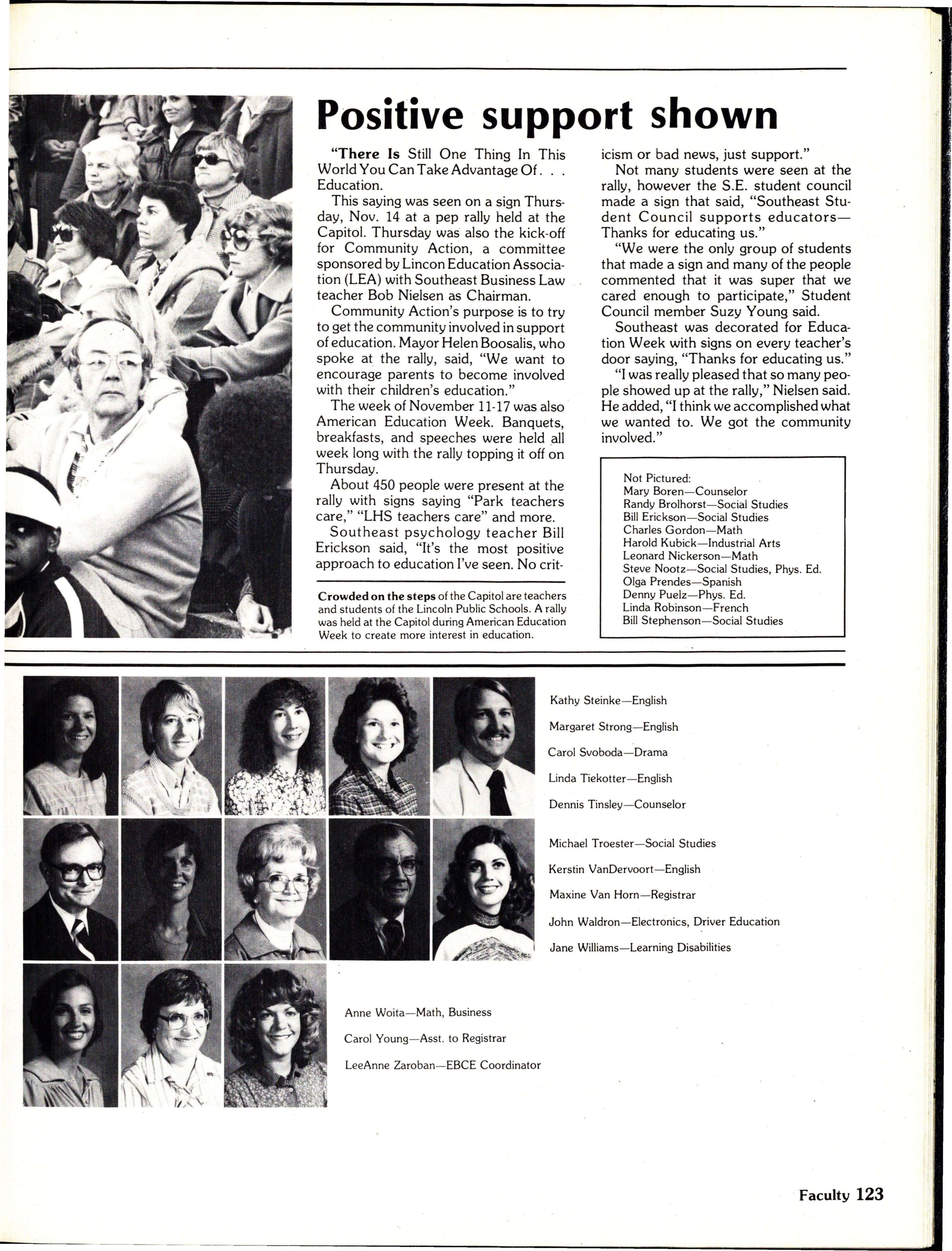 Positive support shown

"There Is Still One Thing In This World You Can Take Advantage Of. . . Education.

This saying was seen on a sign Thursday, Nov. 14 at a pep rally held at the Capitol. Thursday was also the kick-off for Community Action, a committee sponsored by Lincon Education Association (LEA) with Southeast Business Law teacher Bob Nielsen as Chairman.

Community Action's purpose is to try to get the community involved in support of education. Mayor Helen Boosalis, who spoke at the rally, said, "We want to encourage parents to become involved with their children's education."

The week of November 11-17 was also American Education Week. Banquets, breakfasts, and speeches were held all week long with the rally topping it off on Thursday.

About 450 people were present at the rally with signs saying "Park teachers care," "LHS teachers care" and more.

Southeast psychology teacher Bill Erickson said, "It's the most positive approach to education I've seen. No criticism or bad news, just support."

Not many students were seen at the rally, however the S.E. student council made a sign that said, "Southeast Student Council supports educators—Thanks for educating us."

"We were the only group of students that made a sign and many of the people commented that it was super that we cared enough to participate," Student Council member Suzy Young said.

Southeast was decorated for Education Week with signs on every teacher's door saying, "Thanks for educating us."

"I was really pleased that so many people showed up at the rally," Nielsen said. He added, "I think we accomplished what we wanted to. We got the community involved."

Crowded on the steps of the Capitol are teachers and students of the Lincoln Public Schools. A rally was held at the Capitol during American Education Week to create more interest in education.

Not Pictured:
Mary Boren—Counselor
Randy Brolhorst—Social Studies
Bill Erickson—Social Studies
Charles Gordon—Math
Harold Kubick—Industrial Arts
Leonard Nickerson—Math
Steve Nootz—Social Studies, Phys. Ed.
Olga Prendes—Spanish
Denny Puelz—Phys. Ed.
Linda Robinson—French
Bill Stephenson—Social Studies

Kathy Steinke—English
Margaret Strong—English
Carol Svoboda—Drama
Linda Tiekotter—English
Dennis Tinsley—Counselor

Michael Troester—Social Studies
Kerstin VanDervoort—English
Maxine Van Horn—Registrar
John Waldron—Electronics, Driver Education
Jane Williams—Learning Disabilities

Anne Woita—Math, Business
Carol Young—Asst. to Registrar
LeeAnne Zaroban—EBCE Coordinator

Faculty 123